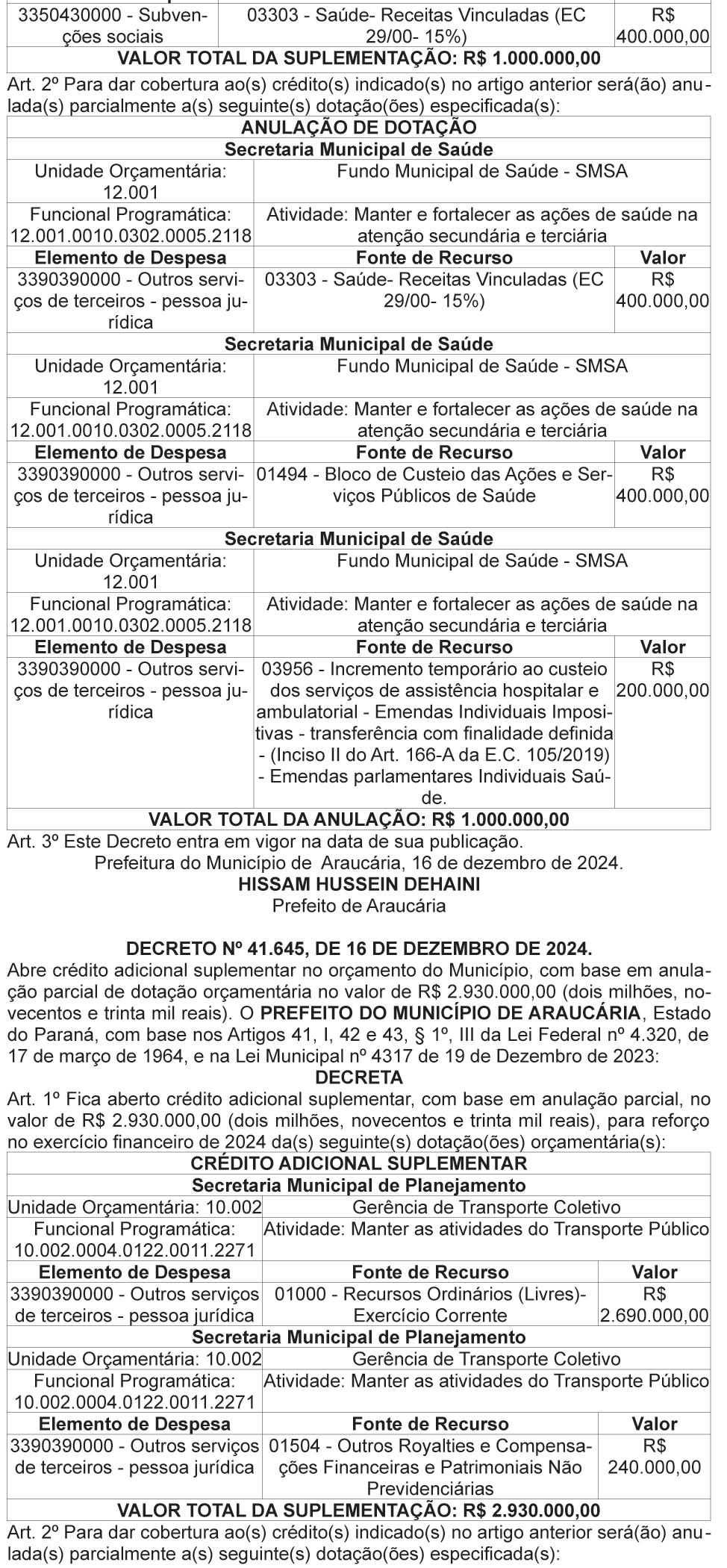 | 3350430000 - Subvenções sociais | 03303 - Saúde- Receitas Vinculadas (EC 29/00- 15%) | R$ 400.000,00 |
|---|---|---|
| **VALOR TOTAL DA SUPLEMENTAÇÃO: R$ 1.000.000,00** | | |

Art. 2º Para dar cobertura ao(s) crédito(s) indicado(s) no artigo anterior será(ão) anulada(s) parcialmente a(s) seguinte(s) dotação(ões) especificada(s):

| **ANULAÇÃO DE DOTAÇÃO** | | |
|---|---|---|
| **Secretaria Municipal de Saúde** | | |
| Unidade Orçamentária: 12.001 | Fundo Municipal de Saúde - SMSA | |
| Funcional Programática: 12.001.0010.0302.0005.2118 | Atividade: Manter e fortalecer as ações de saúde na atenção secundária e terciária | |
| **Elemento de Despesa** | **Fonte de Recurso** | **Valor** |
| 3390390000 - Outros serviços de terceiros - pessoa jurídica | 03303 - Saúde- Receitas Vinculadas (EC 29/00- 15%) | R$ 400.000,00 |
| **Secretaria Municipal de Saúde** | | |
| Unidade Orçamentária: 12.001 | Fundo Municipal de Saúde - SMSA | |
| Funcional Programática: 12.001.0010.0302.0005.2118 | Atividade: Manter e fortalecer as ações de saúde na atenção secundária e terciária | |
| **Elemento de Despesa** | **Fonte de Recurso** | **Valor** |
| 3390390000 - Outros serviços de terceiros - pessoa jurídica | 01494 - Bloco de Custeio das Ações e Serviços Públicos de Saúde | R$ 400.000,00 |
| **Secretaria Municipal de Saúde** | | |
| Unidade Orçamentária: 12.001 | Fundo Municipal de Saúde - SMSA | |
| Funcional Programática: 12.001.0010.0302.0005.2118 | Atividade: Manter e fortalecer as ações de saúde na atenção secundária e terciária | |
| **Elemento de Despesa** | **Fonte de Recurso** | **Valor** |
| 3390390000 - Outros serviços de terceiros - pessoa jurídica | 03956 - Incremento temporário ao custeio dos serviços de assistência hospitalar e ambulatorial - Emendas Individuais Impositivas - transferência com finalidade definida - (Inciso II do Art. 166-A da E.C. 105/2019) - Emendas parlamentares Individuais Saúde. | R$ 200.000,00 |
| **VALOR TOTAL DA ANULAÇÃO: R$ 1.000.000,00** | | |

Art. 3º Este Decreto entra em vigor na data de sua publicação.
Prefeitura do Município de Araucária, 16 de dezembro de 2024.
**HISSAM HUSSEIN DEHAINI**
Prefeito de Araucária

**DECRETO Nº 41.645, DE 16 DE DEZEMBRO DE 2024.**
Abre crédito adicional suplementar no orçamento do Município, com base em anulação parcial de dotação orçamentária no valor de R$ 2.930.000,00 (dois milhões, novecentos e trinta mil reais). O **PREFEITO DO MUNICÍPIO DE ARAUCÁRIA**, Estado do Paraná, com base nos Artigos 41, I, 42 e 43, § 1º, III da Lei Federal nº 4.320, de 17 de março de 1964, e na Lei Municipal nº 4317 de 19 de Dezembro de 2023:
**DECRETA**
Art. 1º Fica aberto crédito adicional suplementar, com base em anulação parcial, no valor de R$ 2.930.000,00 (dois milhões, novecentos e trinta mil reais), para reforço no exercício financeiro de 2024 da(s) seguinte(s) dotação(ões) orçamentária(s):

| **CRÉDITO ADICIONAL SUPLEMENTAR** | | |
|---|---|---|
| **Secretaria Municipal de Planejamento** | | |
| Unidade Orçamentária: 10.002 | Gerência de Transporte Coletivo | |
| Funcional Programática: 10.002.0004.0122.0011.2271 | Atividade: Manter as atividades do Transporte Público | |
| **Elemento de Despesa** | **Fonte de Recurso** | **Valor** |
| 3390390000 - Outros serviços de terceiros - pessoa jurídica | 01000 - Recursos Ordinários (Livres)- Exercício Corrente | R$ 2.690.000,00 |
| **Secretaria Municipal de Planejamento** | | |
| Unidade Orçamentária: 10.002 | Gerência de Transporte Coletivo | |
| Funcional Programática: 10.002.0004.0122.0011.2271 | Atividade: Manter as atividades do Transporte Público | |
| **Elemento de Despesa** | **Fonte de Recurso** | **Valor** |
| 3390390000 - Outros serviços de terceiros - pessoa jurídica | 01504 - Outros Royalties e Compensações Financeiras e Patrimoniais Não Previdenciárias | R$ 240.000,00 |
| **VALOR TOTAL DA SUPLEMENTAÇÃO: R$ 2.930.000,00** | | |

Art. 2º Para dar cobertura ao(s) crédito(s) indicado(s) no artigo anterior será(ão) anulada(s) parcialmente a(s) seguinte(s) dotação(ões) especificada(s):